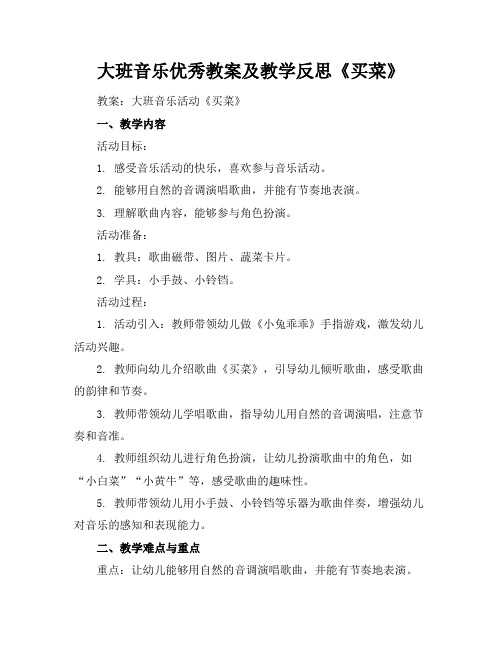 大班音乐优秀教案及教学反思《买菜》

教案：大班音乐活动《买菜》

一、教学内容

活动目标：

1. 感受音乐活动的快乐，喜欢参与音乐活动。

2. 能够用自然的音调演唱歌曲，并能有节奏地表演。

3. 理解歌曲内容，能够参与角色扮演。

活动准备：

1. 教具：歌曲磁带、图片、蔬菜卡片。

2. 学具：小手鼓、小铃铛。

活动过程：

1. 活动引入：教师带领幼儿做《小兔乖乖》手指游戏，激发幼儿活动兴趣。

2. 教师向幼儿介绍歌曲《买菜》，引导幼儿倾听歌曲，感受歌曲的韵律和节奏。

3. 教师带领幼儿学唱歌曲，指导幼儿用自然的音调演唱，注意节奏和音准。

4. 教师组织幼儿进行角色扮演，让幼儿扮演歌曲中的角色，如“小白菜”“小黄牛”等，感受歌曲的趣味性。

5. 教师带领幼儿用小手鼓、小铃铛等乐器为歌曲伴奏，增强幼儿对音乐的感知和表现能力。

二、教学难点与重点

重点：让幼儿能够用自然的音调演唱歌曲，并能有节奏地表演。